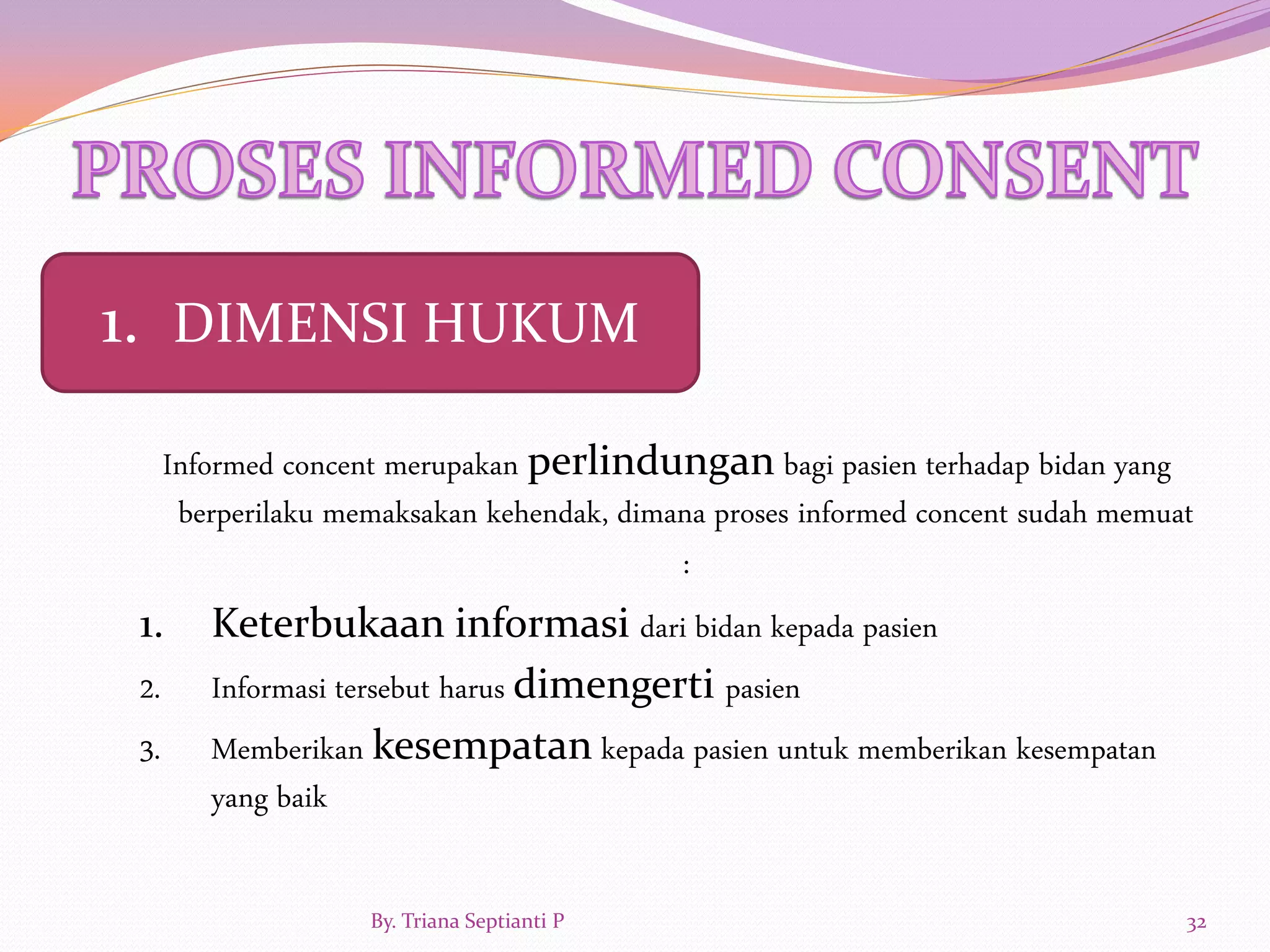 PROSES INFORMED CONSENT

1. DIMENSI HUKUM

Informed concent merupakan perlindungan bagi pasien terhadap bidan yang berperilaku memaksakan kehendak, dimana proses informed concent sudah memuat :

1. Keterbukaan informasi dari bidan kepada pasien
2. Informasi tersebut harus dimengerti pasien
3. Memberikan kesempatan kepada pasien untuk memberikan kesempatan yang baik

By. Triana Septianti P

32